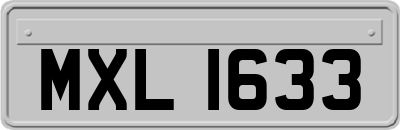 MXL 1633